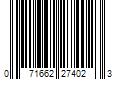 0 71662 27402 3